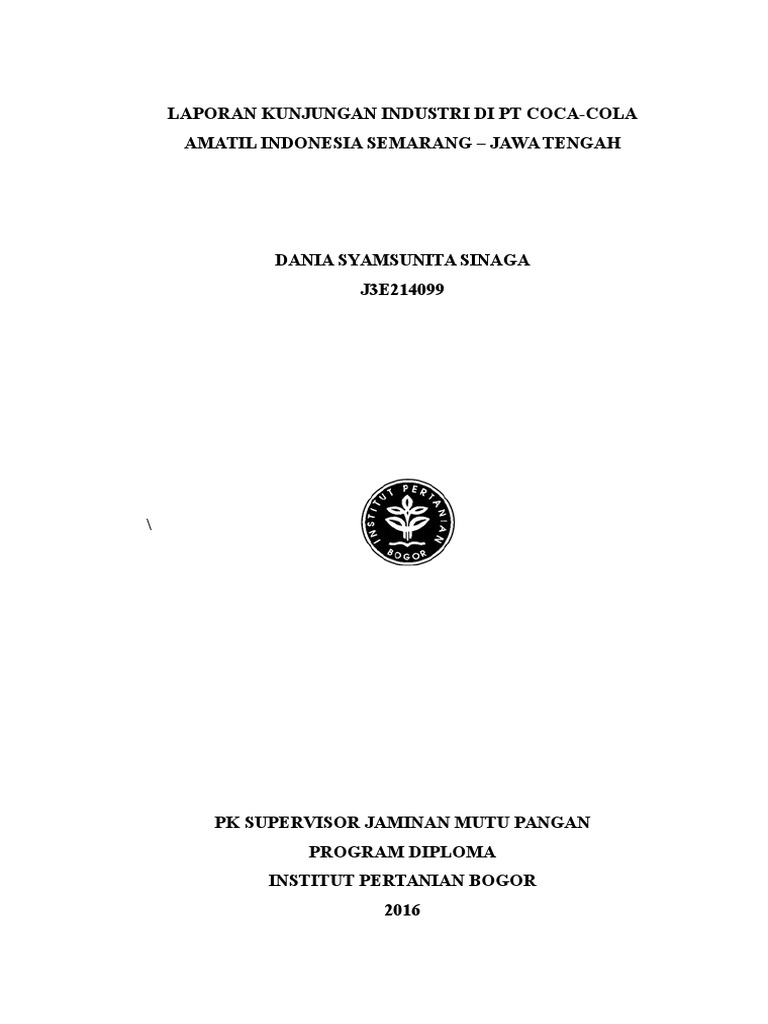 LAPORAN KUNJUNGAN INDUSTRI DI PT COCA-COLA AMATIL INDONESIA SEMARANG – JAWA TENGAH

DANIA SYAMSUNITA SINAGA
J3E214099

\

INSTITUT PERTANIAN
BOGOR

PK SUPERVISOR JAMINAN MUTU PANGAN
PROGRAM DIPLOMA
INSTITUT PERTANIAN BOGOR
2016